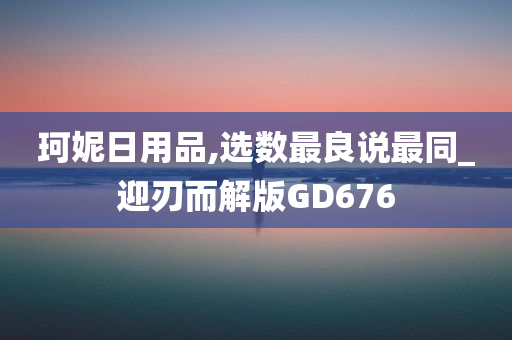 珂妮日用品,选数最良说最同_迎刃而解版GD676